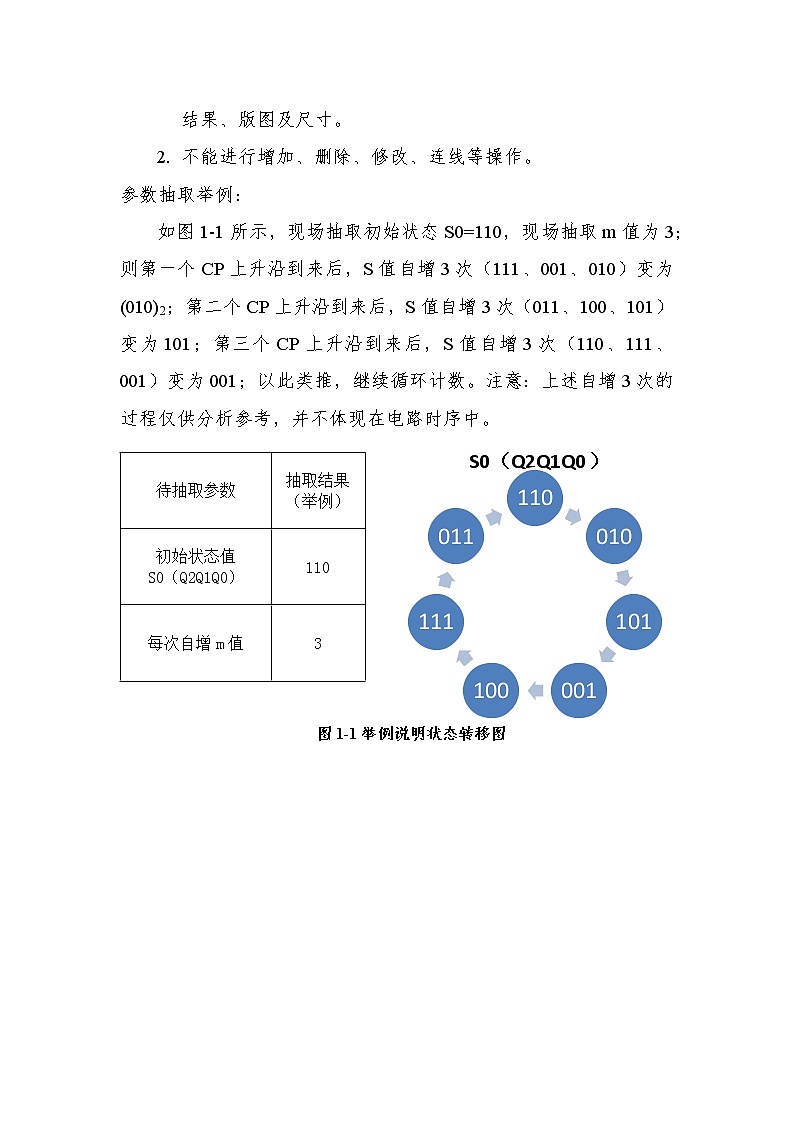 结果、版图及尺寸。

2. 不能进行增加、删除、修改、连线等操作。

参数抽取举例：

如图 1-1 所示，现场抽取初始状态 S0=110，现场抽取 m 值为 3；则第一个 CP 上升沿到来后，S 值自增 3 次（111、001、010）变为 $(010)_2$；第二个 CP 上升沿到来后，S 值自增 3 次（011、100、101）变为 101；第三个 CP 上升沿到来后，S 值自增 3 次（110、111、001）变为 001；以此类推，继续循环计数。注意：上述自增 3 次的过程仅供分析参考，并不体现在电路时序中。

| 待抽取参数 | 抽取结果（举例） |
|---|---|
| 初始状态值 S0（Q2Q1Q0） | 110 |
| 每次自增 m 值 | 3 |

S0（Q2Q1Q0）

110

010

101

001

100

111

011

图 1-1 举例说明状态转移图